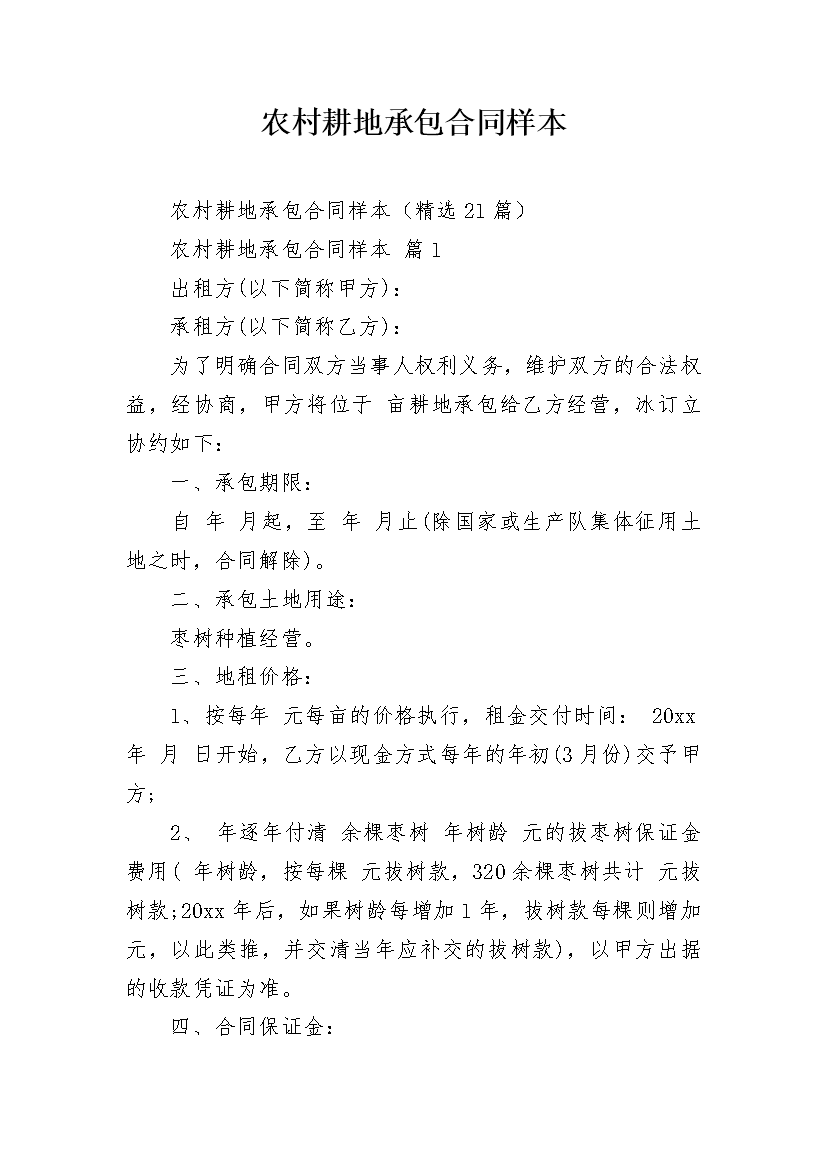 农村耕地承包合同样本

农村耕地承包合同样本（精选21篇）

农村耕地承包合同样本 篇1

出租方(以下简称甲方)：

承租方(以下简称乙方)：

为了明确合同双方当事人权利义务，维护双方的合法权益，经协商，甲方将位于 亩耕地承包给乙方经营，冰订立协约如下：

一、承包期限：

自 年 月起，至 年 月止(除国家或生产队集体征用土地之时，合同解除)。

二、承包土地用途：

枣树种植经营。

三、地租价格：

1、按每年 元每亩的价格执行，租金交付时间： 20xx年 月 日开始，乙方以现金方式每年的年初(3月份)交予甲方；

2、 年逐年付清 余棵枣树 年树龄 元的拔枣树保证金费用( 年树龄，按每棵 元拔树款，320余棵枣树共计 元拔树款;20xx年后，如果树龄每增加1年，拔树款每棵则增加 元，以此类推，并交清当年应补交的拔树款)，以甲方出据的收款凭证为准。

四、合同保证金：